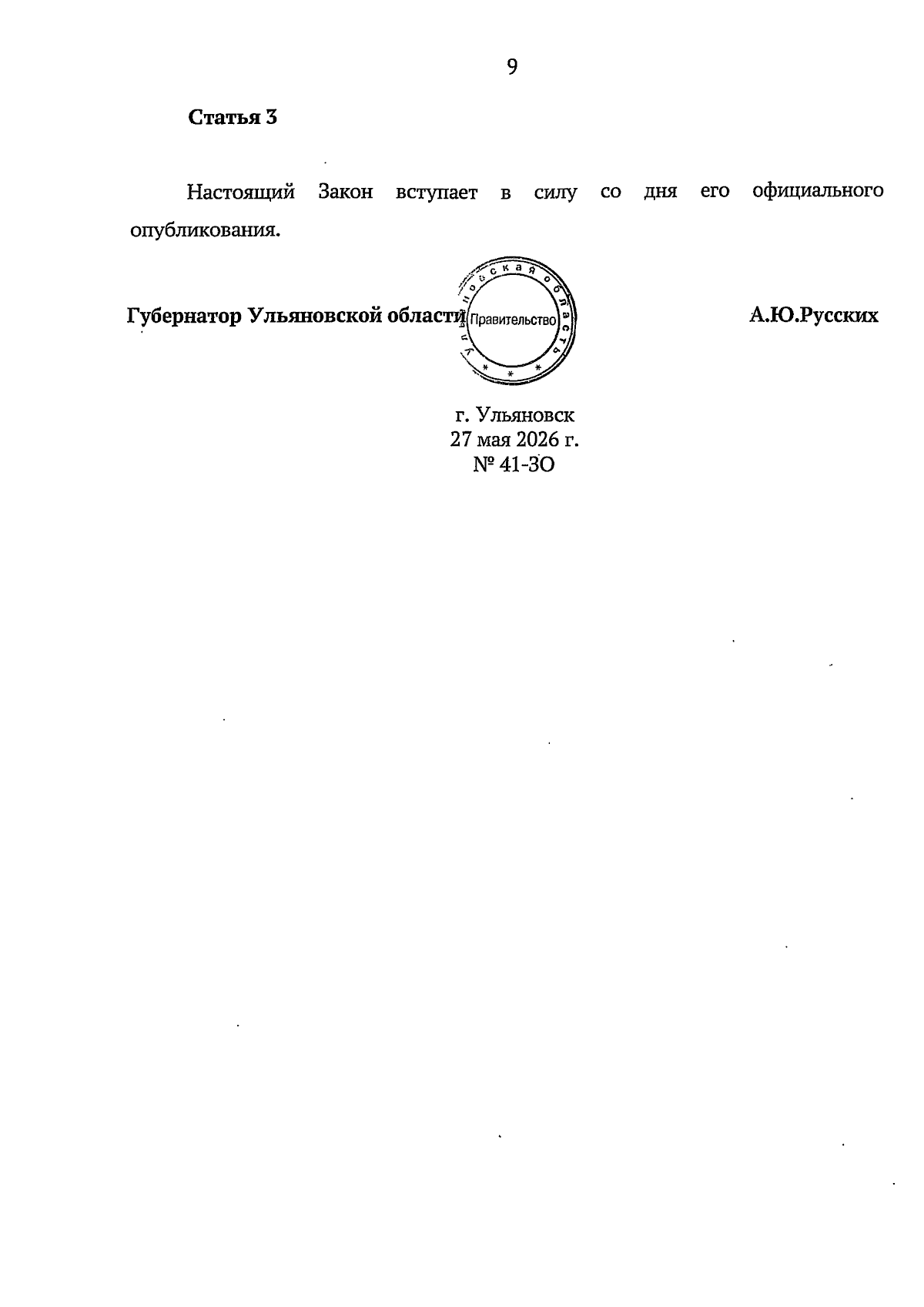 9

Статья 3

Настоящий Закон вступает в силу со дня его официального опубликования.

Губернатор Ульяновской области

Ульяновская область
Правительство

А.Ю.Русских

г. Ульяновск
27 мая 2026 г.
№ 41-ЗО